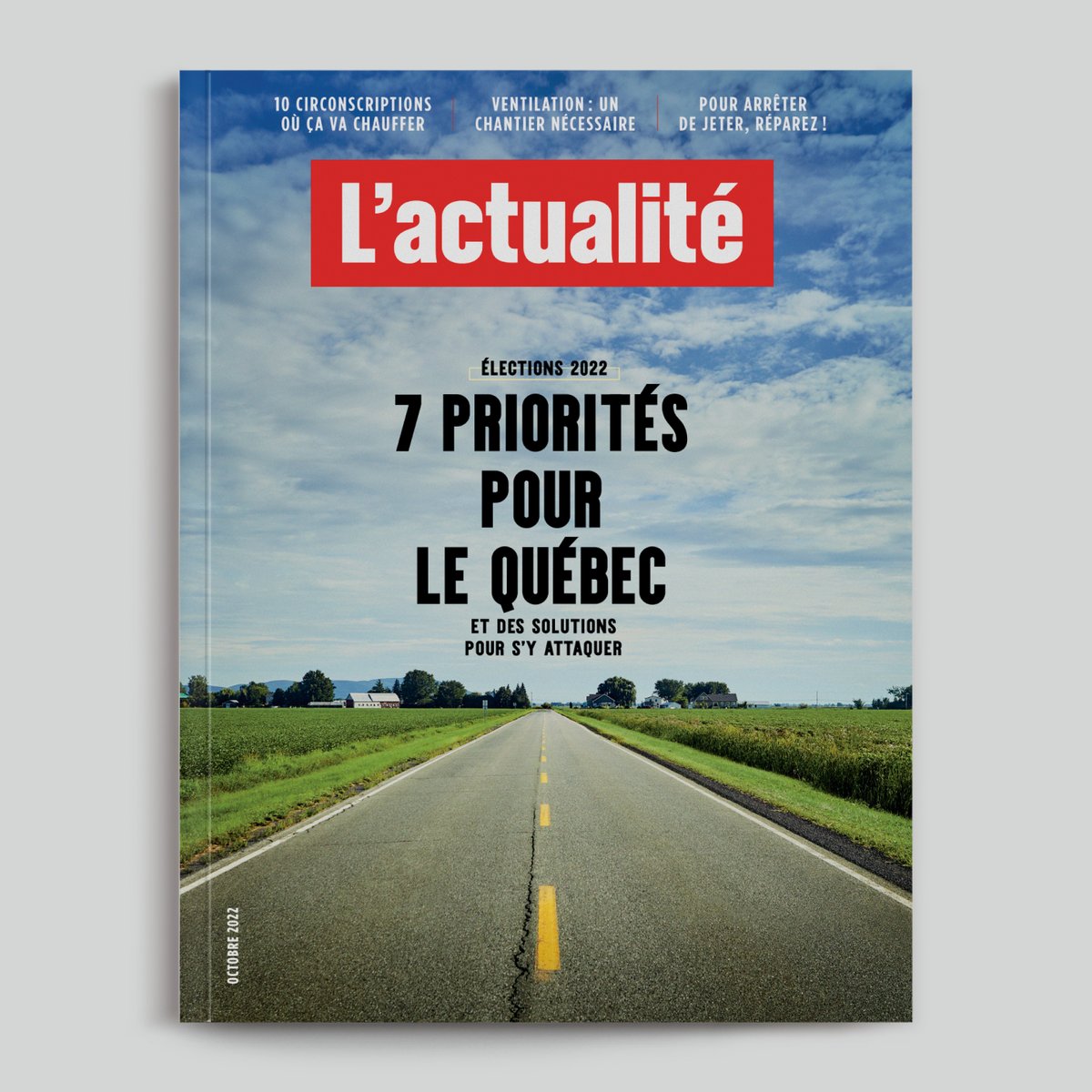 10 CIRCONSCRIPTIONS OÙ ÇA VA CHAUFFER

VENTILATION : UN CHANTIER NÉCESSAIRE

POUR ARRÊTER DE JETER, RÉPAREZ !

L'actualité

ÉLECTIONS 2022

7 PRIORITÉS POUR LE QUÉBEC

ET DES SOLUTIONS POUR S'Y ATTAQUER

OCTOBRE 2022